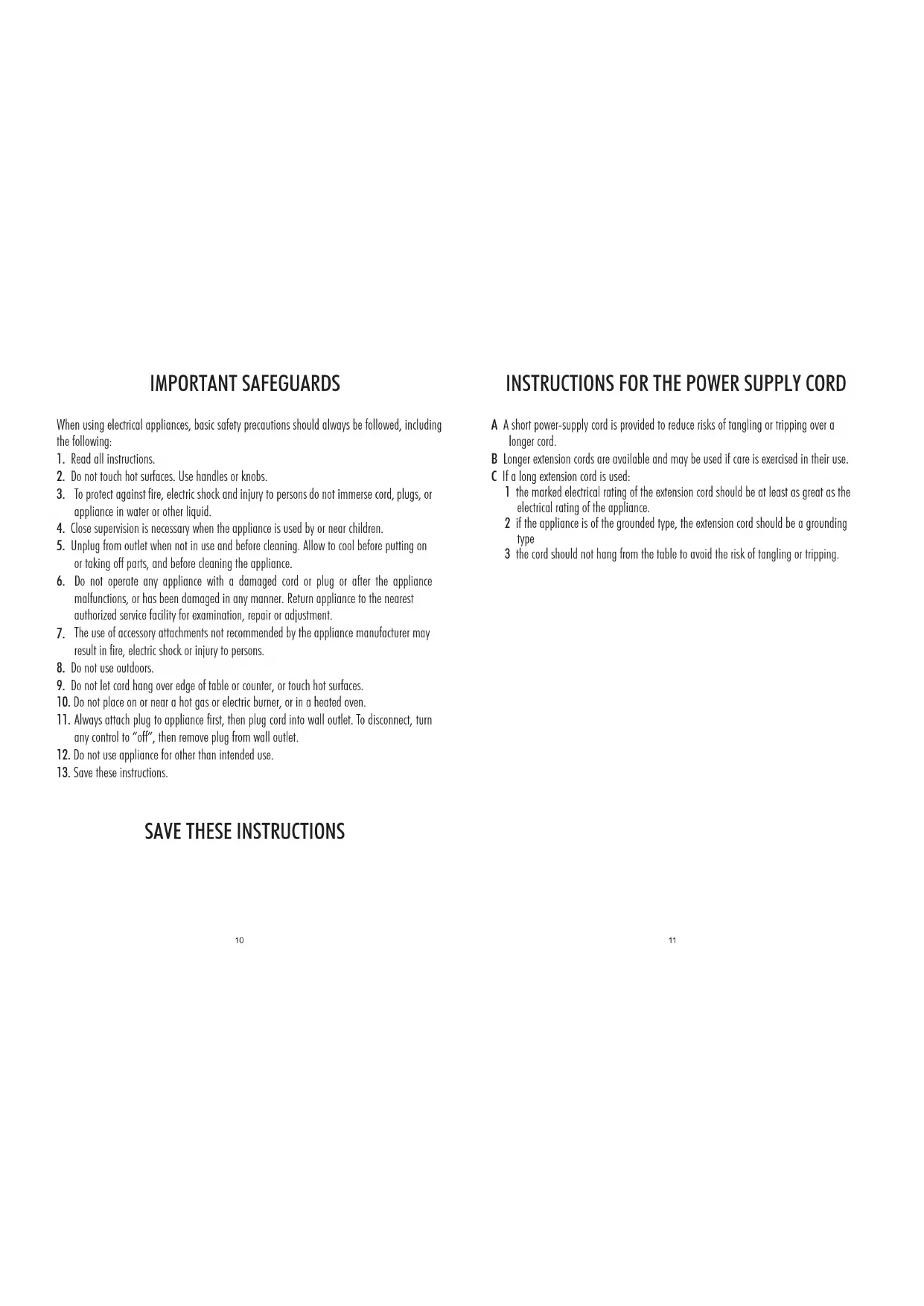 IMPORTANT SAFEGUARDS

When using electrical appliances, basic safety precautions should always be followed, including the following:
1. Read all instructions.
2. Do not touch hot surfaces. Use handles or knobs.
3. To protect against fire, electric shock and injury to persons do not immerse cord, plugs, or appliance in water or other liquid.
4. Close supervision is necessary when the appliance is used by or near children.
5. Unplug from outlet when not in use and before cleaning. Allow to cool before putting on or taking off parts, and before cleaning the appliance.
6. Do not operate any appliance with a damaged cord or plug or after the appliance malfunctions, or has been damaged in any manner. Return appliance to the nearest authorized service facility for examination, repair or adjustment.
7. The use of accessory attachments not recommended by the appliance manufacturer may result in fire, electric shock or injury to persons.
8. Do not use outdoors.
9. Do not let cord hang over edge of table or counter, or touch hot surfaces.
10. Do not place on or near a hot gas or electric burner, or in a heated oven.
11. Always attach plug to appliance first, then plug cord into wall outlet. To disconnect, turn any control to "off", then remove plug from wall outlet.
12. Do not use appliance for other than intended use.
13. Save these instructions.

SAVE THESE INSTRUCTIONS

10

INSTRUCTIONS FOR THE POWER SUPPLY CORD

A A short power-supply cord is provided to reduce risks of tangling or tripping over a longer cord.
B Longer extension cords are available and may be used if care is exercised in their use.
C If a long extension cord is used:
1 the marked electrical rating of the extension cord should be at least as great as the electrical rating of the appliance.
2 if the appliance is of the grounded type, the extension cord should be a grounding type
3 the cord should not hang from the table to avoid the risk of tangling or tripping.

11